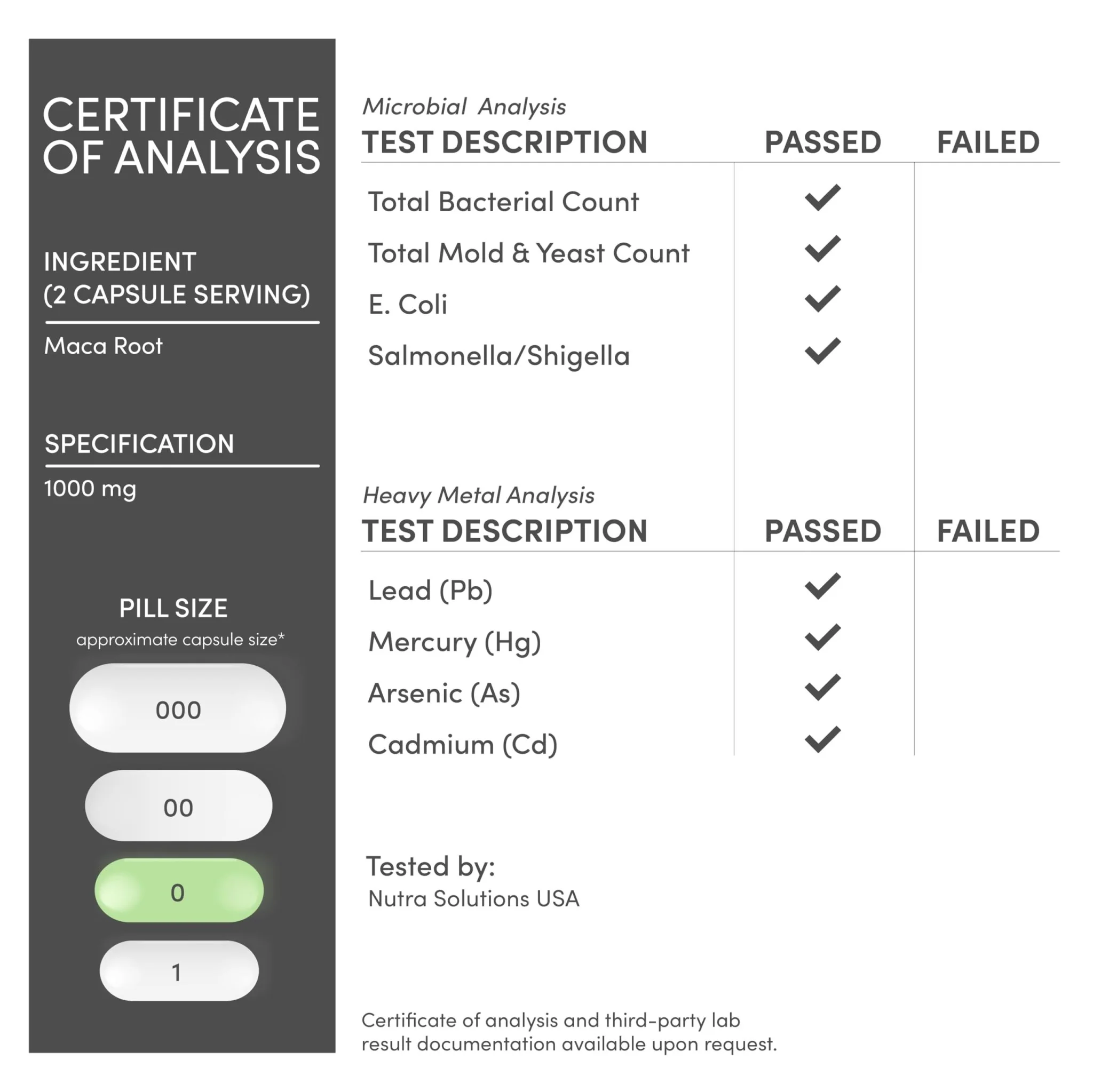 CERTIFICATE OF ANALYSIS

INGREDIENT
(2 CAPSULE SERVING)

Maca Root

SPECIFICATION

1000 mg

PILL SIZE
approximate capsule size*

000

00

0

1

Microbial Analysis

| TEST DESCRIPTION | PASSED | FAILED |
|---|---|---|
| Total Bacterial Count | ✓ | |
| Total Mold & Yeast Count | ✓ | |
| E. Coli | ✓ | |
| Salmonella/Shigella | ✓ | |

Heavy Metal Analysis

| TEST DESCRIPTION | PASSED | FAILED |
|---|---|---|
| Lead (Pb) | ✓ | |
| Mercury (Hg) | ✓ | |
| Arsenic (As) | ✓ | |
| Cadmium (Cd) | ✓ | |

Tested by:
Nutra Solutions USA

Certificate of analysis and third-party lab result documentation available upon request.